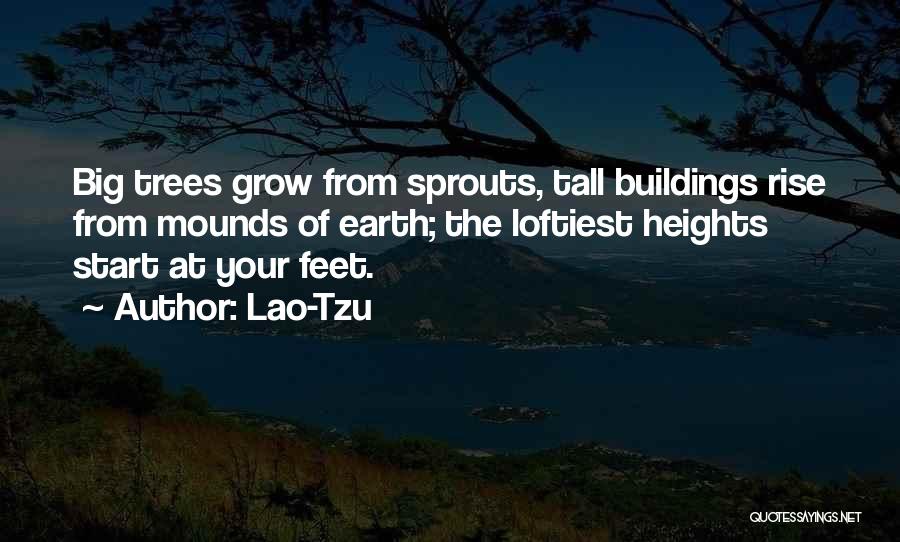 Big trees grow from sprouts, tall buildings rise from mounds of earth; the loftiest heights start at your feet.

~ Author: Lao-Tzu

QUOTESSAYINGS.NET